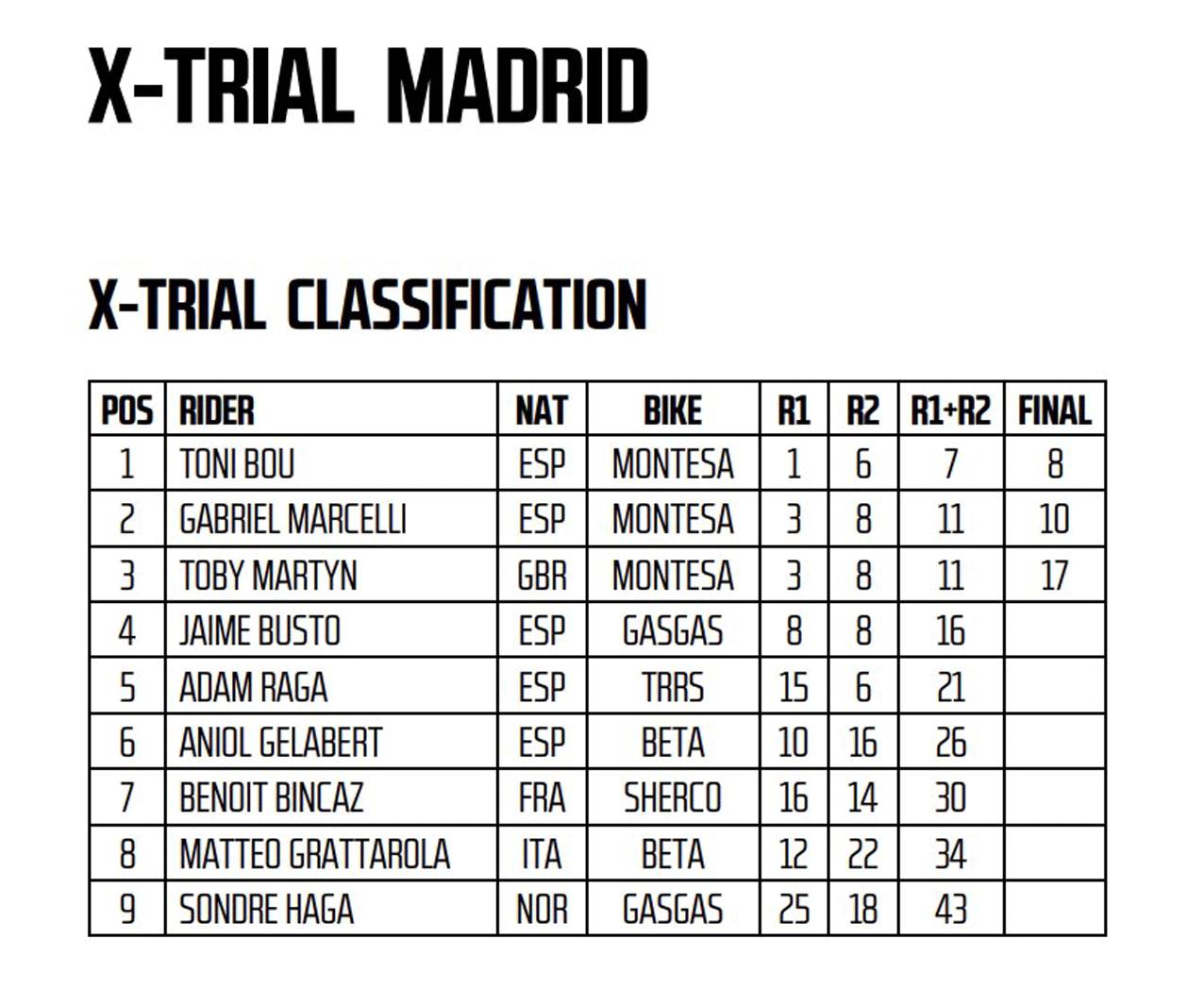 X-TRIAL MADRID

X-TRIAL CLASSIFICATION

| POS | RIDER | NAT | BIKE | R1 | R2 | R1+R2 | FINAL |
|---|---|---|---|---|---|---|---|
| 1 | TONI BOU | ESP | MONTESA | 1 | 6 | 7 | 8 |
| 2 | GABRIEL MARCELLI | ESP | MONTESA | 3 | 8 | 11 | 10 |
| 3 | TOBY MARTYN | GBR | MONTESA | 3 | 8 | 11 | 17 |
| 4 | JAIME BUSTO | ESP | GASGAS | 8 | 8 | 16 | |
| 5 | ADAM RAGA | ESP | TRRS | 15 | 6 | 21 | |
| 6 | ANIOL GELABERT | ESP | BETA | 10 | 16 | 26 | |
| 7 | BENOIT BINCAZ | FRA | SHERCO | 16 | 14 | 30 | |
| 8 | MATTEO GRATTAROLA | ITA | BETA | 12 | 22 | 34 | |
| 9 | SONDRE HAGA | NOR | GASGAS | 25 | 18 | 43 | |